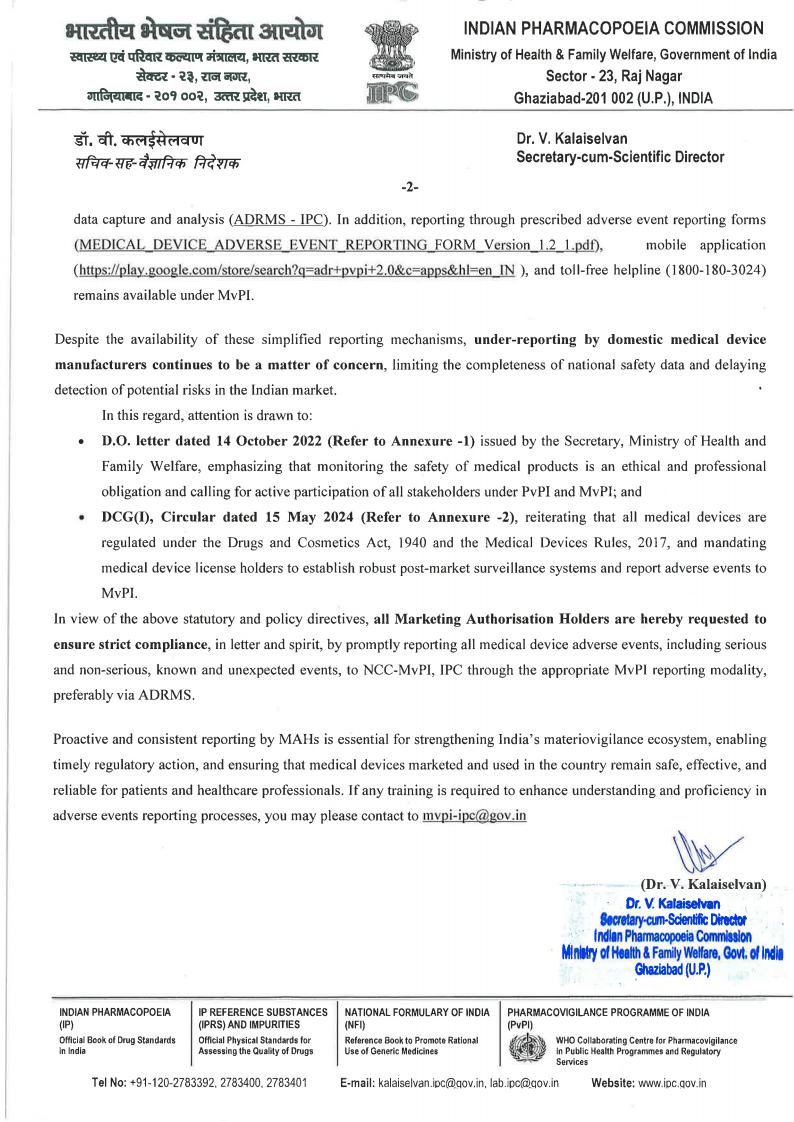 भारतीय भेषज संहिता आयोग
स्वास्थ्य एवं परिवार कल्याण मंत्रालय, भारत सरकार
सेक्टर - २३, राज नगर,
गाजियाबाद - २०१ ००२, उत्तर प्रदेश, भारत

सत्यमेव जयते
IPC

INDIAN PHARMACOPOEIA COMMISSION
Ministry of Health & Family Welfare, Government of India
Sector - 23, Raj Nagar
Ghaziabad-201 002 (U.P.), INDIA

डॉ. वी. कलईसेलवण
सचिव-सह-वैज्ञानिक निदेशक

Dr. V. Kalaiselvan
Secretary-cum-Scientific Director

-2-

data capture and analysis (ADRMS - IPC). In addition, reporting through prescribed adverse event reporting forms (MEDICAL_DEVICE_ADVERSE_EVENT_REPORTING_FORM_Version_1.2_1.pdf), mobile application (https://play.google.com/store/search?q=adr+pvpi+2.0&c=apps&hl=en_IN ), and toll-free helpline (1800-180-3024) remains available under MvPI.

Despite the availability of these simplified reporting mechanisms, under-reporting by domestic medical device manufacturers continues to be a matter of concern, limiting the completeness of national safety data and delaying detection of potential risks in the Indian market.

In this regard, attention is drawn to:

• D.O. letter dated 14 October 2022 (Refer to Annexure -1) issued by the Secretary, Ministry of Health and Family Welfare, emphasizing that monitoring the safety of medical products is an ethical and professional obligation and calling for active participation of all stakeholders under PvPI and MvPI; and

• DCG(I), Circular dated 15 May 2024 (Refer to Annexure -2), reiterating that all medical devices are regulated under the Drugs and Cosmetics Act, 1940 and the Medical Devices Rules, 2017, and mandating medical device license holders to establish robust post-market surveillance systems and report adverse events to MvPI.

In view of the above statutory and policy directives, all Marketing Authorisation Holders are hereby requested to ensure strict compliance, in letter and spirit, by promptly reporting all medical device adverse events, including serious and non-serious, known and unexpected events, to NCC-MvPI, IPC through the appropriate MvPI reporting modality, preferably via ADRMS.

Proactive and consistent reporting by MAHs is essential for strengthening India's materiovigilance ecosystem, enabling timely regulatory action, and ensuring that medical devices marketed and used in the country remain safe, effective, and reliable for patients and healthcare professionals. If any training is required to enhance understanding and proficiency in adverse events reporting processes, you may please contact to mvpi-ipc@gov.in

(Dr. V. Kalaiselvan)
Dr. V. Kalaiselvan
Secretary-cum-Scientific Director
Indian Pharmacopoeia Commission
Ministry of Health & Family Welfare, Govt. of India
Ghaziabad (U.P.)

INDIAN PHARMACOPOEIA (IP)
Official Book of Drug Standards in India

IP REFERENCE SUBSTANCES (IPRS) AND IMPURITIES
Official Physical Standards for Assessing the Quality of Drugs

NATIONAL FORMULARY OF INDIA (NFI)
Reference Book to Promote Rational Use of Generic Medicines

PHARMACOVIGILANCE PROGRAMME OF INDIA (PvPI)
WHO Collaborating Centre for Pharmacovigilance in Public Health Programmes and Regulatory Services

Tel No: +91-120-2783392, 2783400, 2783401 E-mail: kalaiselvan.ipc@gov.in, lab.ipc@gov.in Website: www.ipc.gov.in